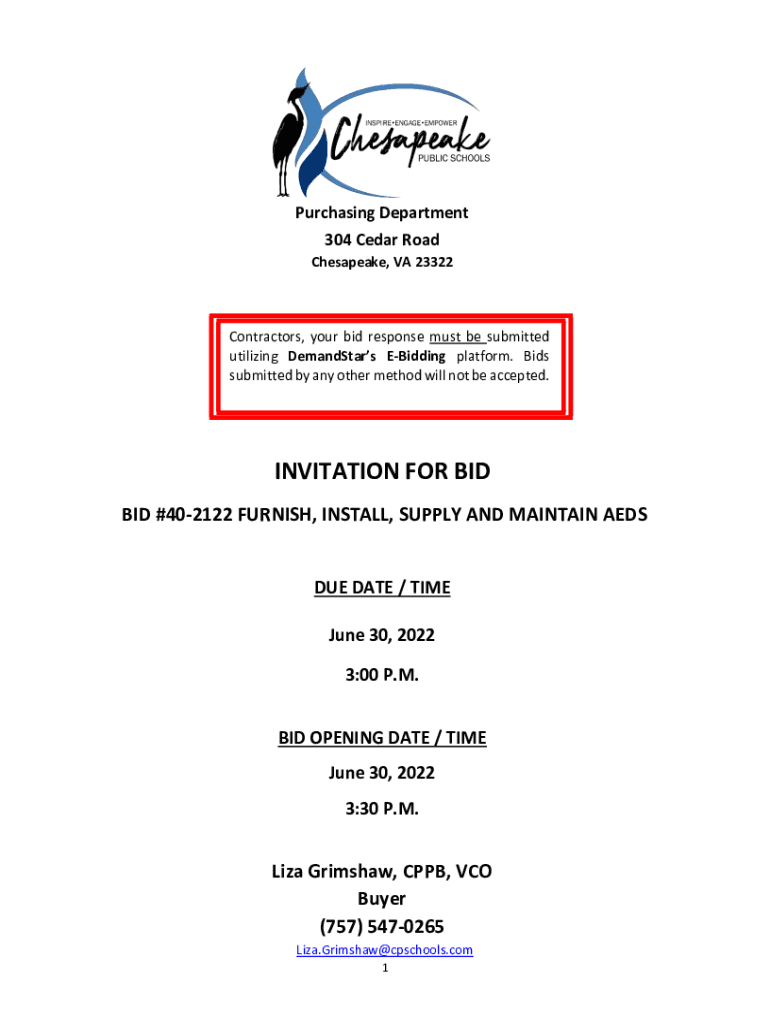 INSPIRE•ENGAGE•EMPOWER
Chesapeake
PUBLIC SCHOOLS

Purchasing Department
304 Cedar Road
Chesapeake, VA 23322

Contractors, your bid response must be submitted utilizing DemandStar's E-Bidding platform. Bids submitted by any other method will not be accepted.

INVITATION FOR BID

BID #40-2122 FURNISH, INSTALL, SUPPLY AND MAINTAIN AEDS

DUE DATE / TIME

June 30, 2022

3:00 P.M.

BID OPENING DATE / TIME

June 30, 2022

3:30 P.M.

Liza Grimshaw, CPPB, VCO
Buyer
(757) 547-0265
Liza.Grimshaw@cpschools.com

1